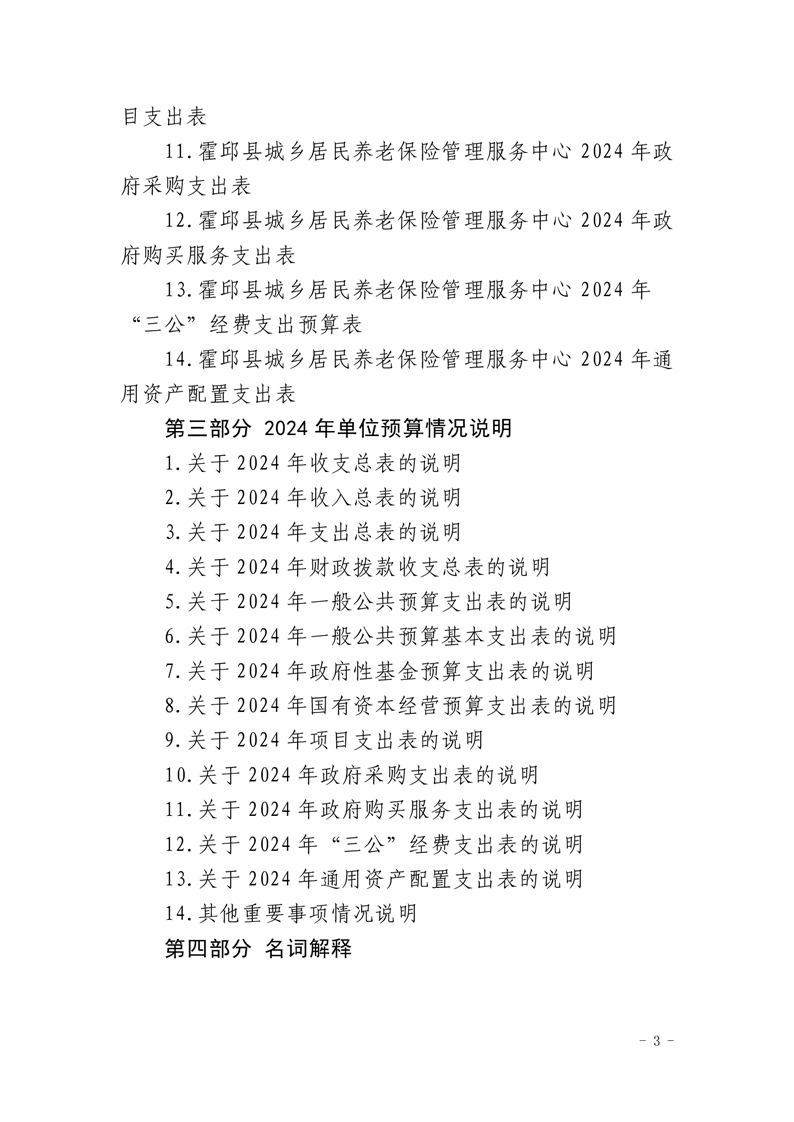 目支出表

11.霍邱县城乡居民养老保险管理服务中心2024年政府采购支出表

12.霍邱县城乡居民养老保险管理服务中心2024年政府购买服务支出表

13.霍邱县城乡居民养老保险管理服务中心2024年“三公”经费支出预算表

14.霍邱县城乡居民养老保险管理服务中心2024年通用资产配置支出表

第三部分 2024年单位预算情况说明

1.关于2024年收支总表的说明

2.关于2024年收入总表的说明

3.关于2024年支出总表的说明

4.关于2024年财政拨款收支总表的说明

5.关于2024年一般公共预算支出表的说明

6.关于2024年一般公共预算基本支出表的说明

7.关于2024年政府性基金预算支出表的说明

8.关于2024年国有资本经营预算支出表的说明

9.关于2024年项目支出表的说明

10.关于2024年政府采购支出表的说明

11.关于2024年政府购买服务支出表的说明

12.关于2024年“三公”经费支出表的说明

13.关于2024年通用资产配置支出表的说明

14.其他重要事项情况说明

第四部分 名词解释

- 3 -